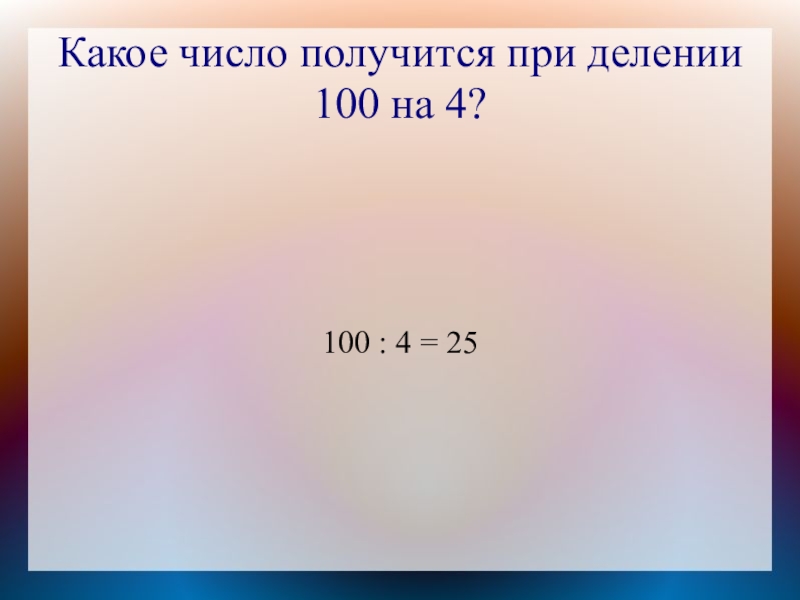 Какое число получится при делении 100 на 4?

$100 : 4 = 25$